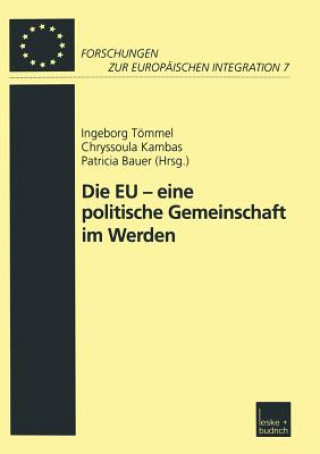 FORSCHUNGEN
ZUR EUROPÄISCHEN INTEGRATION 7

Ingeborg Tömmel
Chryssoula Kambas
Patricia Bauer (Hrsg.)

Die EU – eine politische Gemeinschaft im Werden

leske + budrich